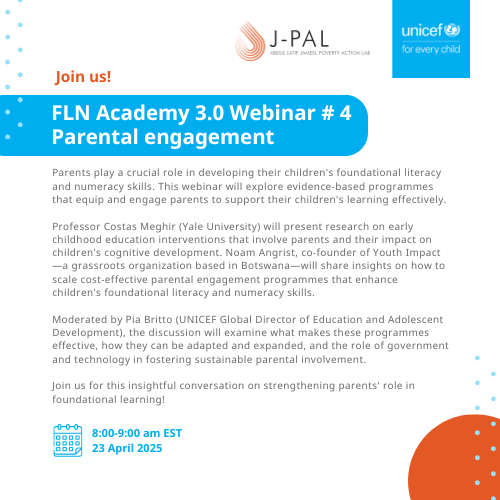 J-PAL
ABDUL LATIF JAMEEL POVERTY ACTION LAB

unicef
for every child

Join us!

FLN Academy 3.0 Webinar # 4
Parental engagement

Parents play a crucial role in developing their children's foundational literacy and numeracy skills. This webinar will explore evidence-based programmes that equip and engage parents to support their children's learning effectively.

Professor Costas Meghir (Yale University) will present research on early childhood education interventions that involve parents and their impact on children's cognitive development. Noam Angrist, co-founder of Youth Impact —a grassroots organization based in Botswana—will share insights on how to scale cost-effective parental engagement programmes that enhance children's foundational literacy and numeracy skills.

Moderated by Pia Britto (UNICEF Global Director of Education and Adolescent Development), the discussion will examine what makes these programmes effective, how they can be adapted and expanded, and the role of government and technology in fostering sustainable parental involvement.

Join us for this insightful conversation on strengthening parents' role in foundational learning!

8:00-9:00 am EST
23 April 2025